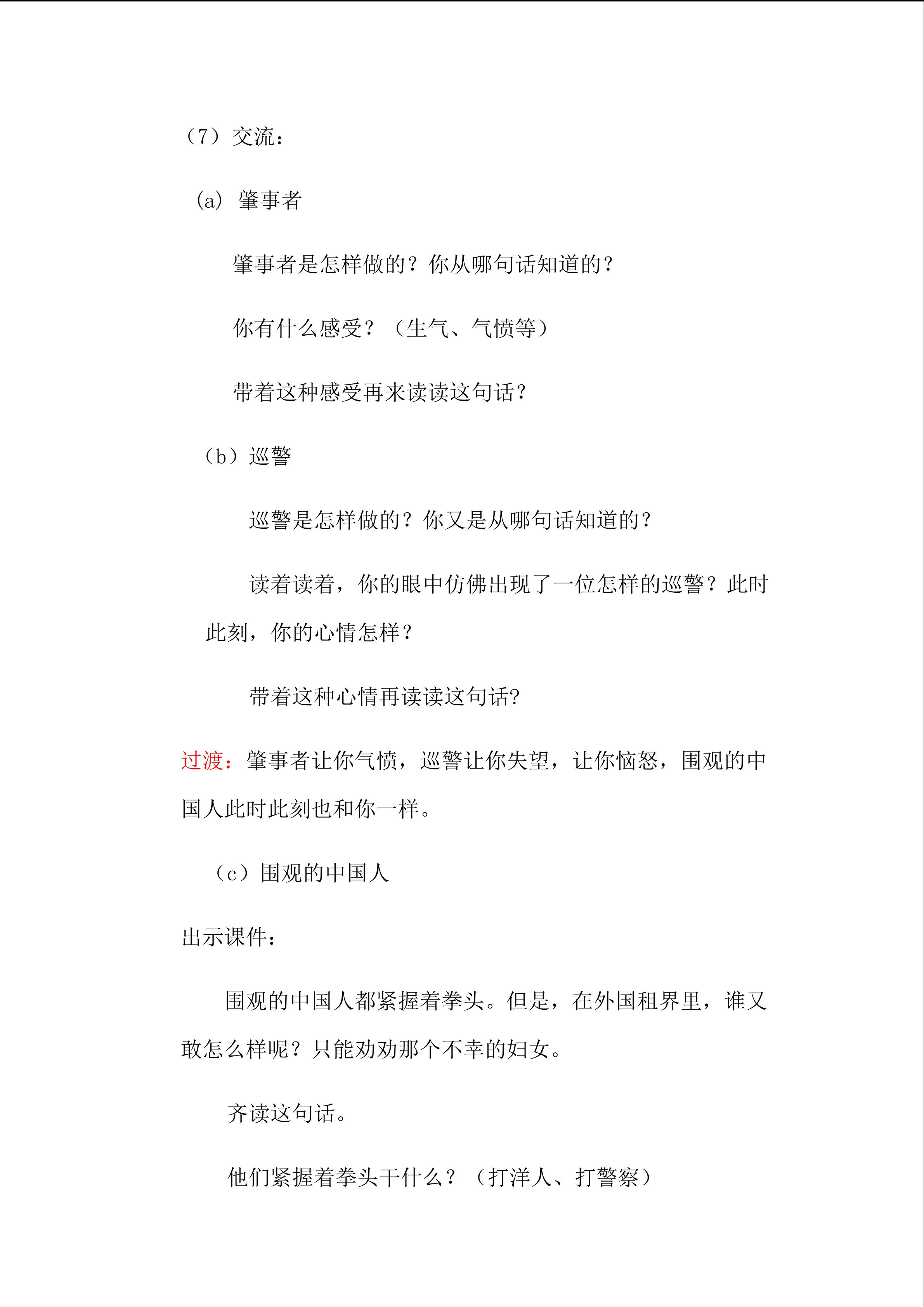 （7）交流：

(a) 肇事者

肇事者是怎样做的？你从哪句话知道的？

你有什么感受？（生气、气愤等）

带着这种感受再来读读这句话？

（b）巡警

巡警是怎样做的？你又是从哪句话知道的？

读着读着，你的眼中仿佛出现了一位怎样的巡警？此时此刻，你的心情怎样？

带着这种心情再读读这句话?

过渡：肇事者让你气愤，巡警让你失望，让你恼怒，围观的中国人此时此刻也和你一样。

（c）围观的中国人

出示课件：

围观的中国人都紧握着拳头。但是，在外国租界里，谁又敢怎么样呢？只能劝劝那个不幸的妇女。

齐读这句话。

他们紧握着拳头干什么？（打洋人、打警察）